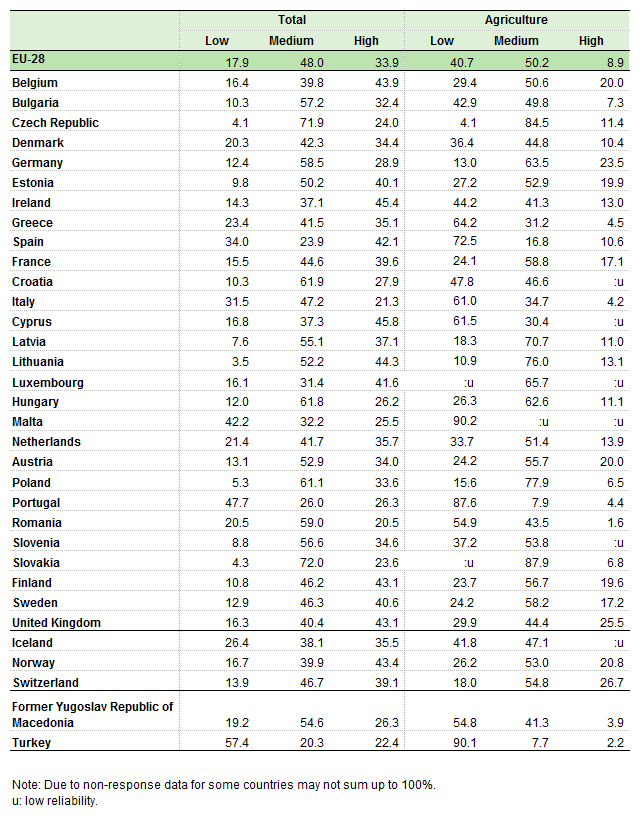 | | Total | | | Agriculture | | |
|---|---|---|---|---|---|---|
| | Low | Medium | High | Low | Medium | High |
| EU-28 | 17.9 | 48.0 | 33.9 | 40.7 | 50.2 | 8.9 |
| Belgium | 16.4 | 39.8 | 43.9 | 29.4 | 50.6 | 20.0 |
| Bulgaria | 10.3 | 57.2 | 32.4 | 42.9 | 49.8 | 7.3 |
| Czech Republic | 4.1 | 71.9 | 24.0 | 4.1 | 84.5 | 11.4 |
| Denmark | 20.3 | 42.3 | 34.4 | 36.4 | 44.8 | 10.4 |
| Germany | 12.4 | 58.5 | 28.9 | 13.0 | 63.5 | 23.5 |
| Estonia | 9.8 | 50.2 | 40.1 | 27.2 | 52.9 | 19.9 |
| Ireland | 14.3 | 37.1 | 45.4 | 44.2 | 41.3 | 13.0 |
| Greece | 23.4 | 41.5 | 35.1 | 64.2 | 31.2 | 4.5 |
| Spain | 34.0 | 23.9 | 42.1 | 72.5 | 16.8 | 10.6 |
| France | 15.5 | 44.6 | 39.6 | 24.1 | 58.8 | 17.1 |
| Croatia | 10.3 | 61.9 | 27.9 | 47.8 | 46.6 | :u |
| Italy | 31.5 | 47.2 | 21.3 | 61.0 | 34.7 | 4.2 |
| Cyprus | 16.8 | 37.3 | 45.8 | 61.5 | 30.4 | :u |
| Latvia | 7.6 | 55.1 | 37.1 | 18.3 | 70.7 | 11.0 |
| Lithuania | 3.5 | 52.2 | 44.3 | 10.9 | 76.0 | 13.1 |
| Luxembourg | 16.1 | 31.4 | 41.6 | :u | 65.7 | :u |
| Hungary | 12.0 | 61.8 | 26.2 | 26.3 | 62.6 | 11.1 |
| Malta | 42.2 | 32.2 | 25.5 | 90.2 | :u | :u |
| Netherlands | 21.4 | 41.7 | 35.7 | 33.7 | 51.4 | 13.9 |
| Austria | 13.1 | 52.9 | 34.0 | 24.2 | 55.7 | 20.0 |
| Poland | 5.3 | 61.1 | 33.6 | 15.6 | 77.9 | 6.5 |
| Portugal | 47.7 | 26.0 | 26.3 | 87.6 | 7.9 | 4.4 |
| Romania | 20.5 | 59.0 | 20.5 | 54.9 | 43.5 | 1.6 |
| Slovenia | 8.8 | 56.6 | 34.6 | 37.2 | 53.8 | :u |
| Slovakia | 4.3 | 72.0 | 23.6 | :u | 87.9 | 6.8 |
| Finland | 10.8 | 46.2 | 43.1 | 23.7 | 56.7 | 19.6 |
| Sweden | 12.9 | 46.3 | 40.6 | 24.2 | 58.2 | 17.2 |
| United Kingdom | 16.3 | 40.4 | 43.1 | 29.9 | 44.4 | 25.5 |
| Iceland | 26.4 | 38.1 | 35.5 | 41.8 | 47.1 | :u |
| Norway | 16.7 | 39.9 | 43.4 | 26.2 | 53.0 | 20.8 |
| Switzerland | 13.9 | 46.7 | 39.1 | 18.0 | 54.8 | 26.7 |
| Former Yugoslav Republic of Macedonia | 19.2 | 54.6 | 26.3 | 54.8 | 41.3 | 3.9 |
| Turkey | 57.4 | 20.3 | 22.4 | 90.1 | 7.7 | 2.2 |

Note: Due to non-response data for some countries may not sum up to 100%.
u: low reliability.